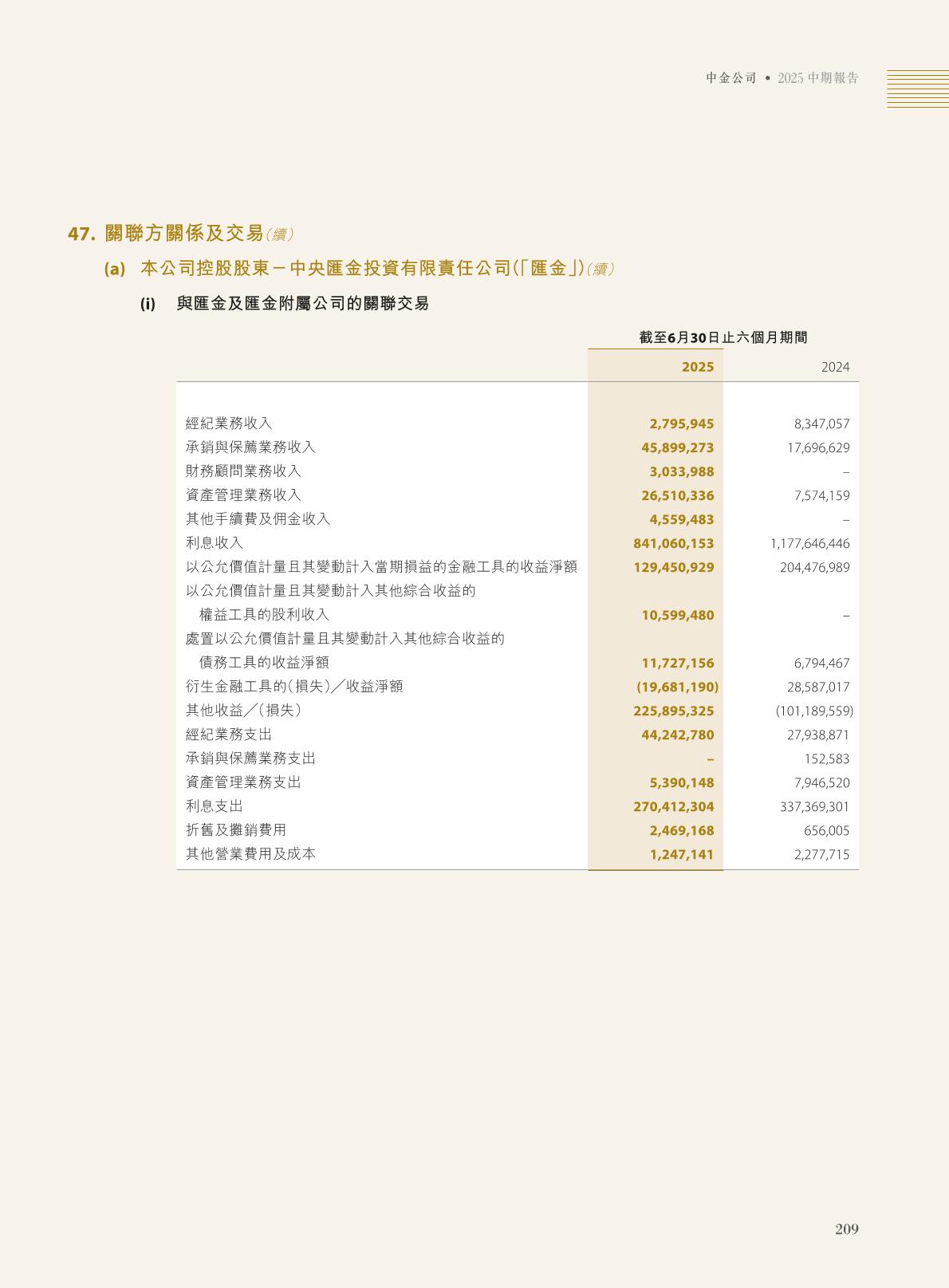 中金公司 • 2025 中期報告

47. 關聯方關係及交易(續)

(a) 本公司控股股東－中央匯金投資有限責任公司(「匯金」)(續)

(i) 與匯金及匯金附屬公司的關聯交易

| | 截至6月30日止六個月期間 | |
|---|---|---|
| | 2025 | 2024 |
| 經紀業務收入 | 2,795,945 | 8,347,057 |
| 承銷與保薦業務收入 | 45,899,273 | 17,696,629 |
| 財務顧問業務收入 | 3,033,988 | – |
| 資產管理業務收入 | 26,510,336 | 7,574,159 |
| 其他手續費及佣金收入 | 4,559,483 | – |
| 利息收入 | 841,060,153 | 1,177,646,446 |
| 以公允價值計量且其變動計入當期損益的金融工具的收益淨額 | 129,450,929 | 204,476,989 |
| 以公允價值計量且其變動計入其他綜合收益的權益工具的股利收入 | 10,599,480 | – |
| 處置以公允價值計量且其變動計入其他綜合收益的債務工具的收益淨額 | 11,727,156 | 6,794,467 |
| 衍生金融工具的(損失)／收益淨額 | (19,681,190) | 28,587,017 |
| 其他收益／(損失) | 225,895,325 | (101,189,559) |
| 經紀業務支出 | 44,242,780 | 27,938,871 |
| 承銷與保薦業務支出 | – | 152,583 |
| 資產管理業務支出 | 5,390,148 | 7,946,520 |
| 利息支出 | 270,412,304 | 337,369,301 |
| 折舊及攤銷費用 | 2,469,168 | 656,005 |
| 其他營業費用及成本 | 1,247,141 | 2,277,715 |

209